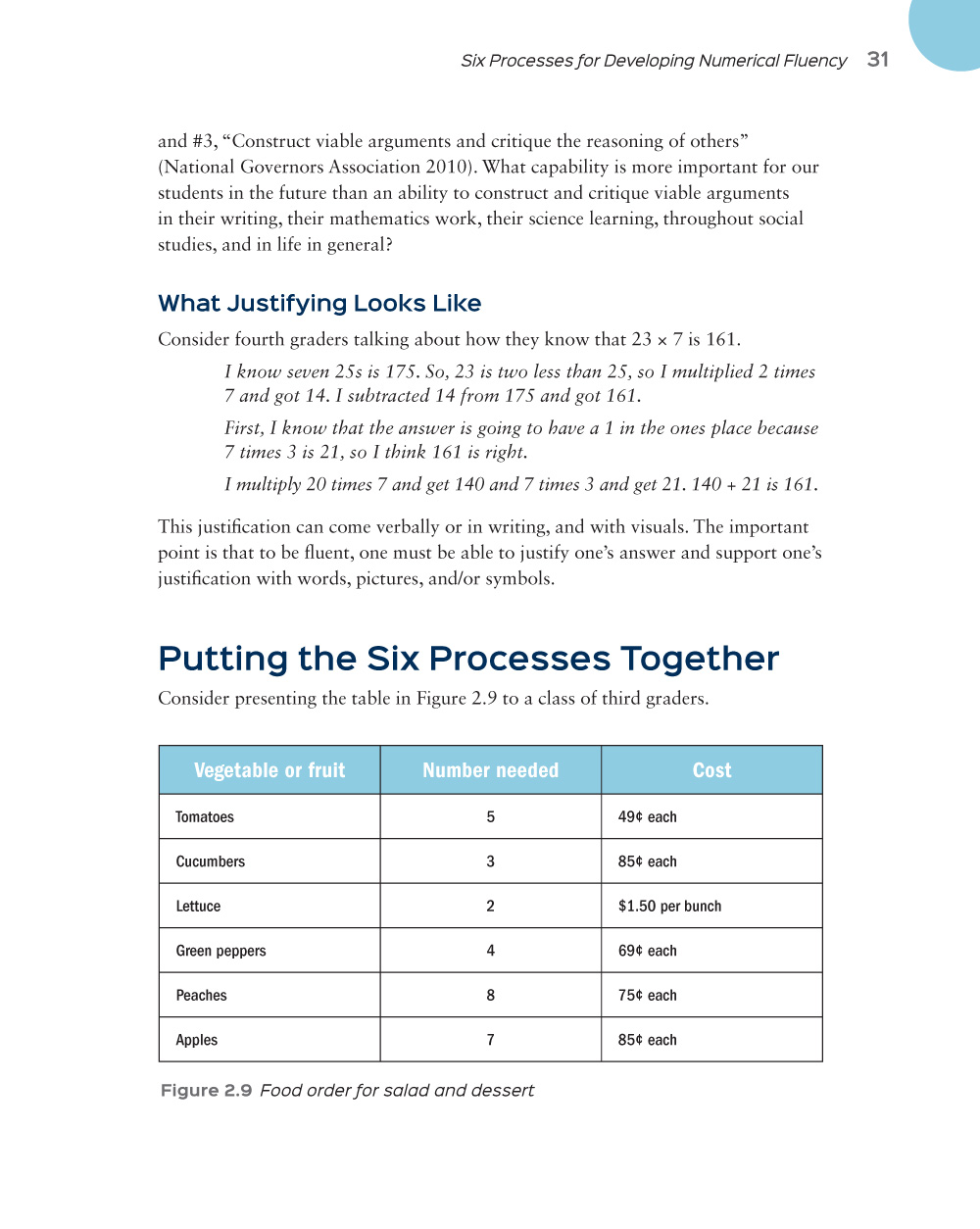 Six Processes for Developing Numerical Fluency 31

and #3, “Construct viable arguments and critique the reasoning of others” (National Governors Association 2010). What capability is more important for our students in the future than an ability to construct and critique viable arguments in their writing, their mathematics work, their science learning, throughout social studies, and in life in general?

What Justifying Looks Like

Consider fourth graders talking about how they know that $23 \times 7$ is 161.

I know seven 25s is 175. So, 23 is two less than 25, so I multiplied 2 times 7 and got 14. I subtracted 14 from 175 and got 161.

First, I know that the answer is going to have a 1 in the ones place because 7 times 3 is 21, so I think 161 is right.

I multiply 20 times 7 and get 140 and 7 times 3 and get 21. $140 + 21$ is 161.

This justification can come verbally or in writing, and with visuals. The important point is that to be fluent, one must be able to justify one’s answer and support one’s justification with words, pictures, and/or symbols.

Putting the Six Processes Together

Consider presenting the table in Figure 2.9 to a class of third graders.

| Vegetable or fruit | Number needed | Cost |
|---|---|---|
| Tomatoes | 5 | 49¢ each |
| Cucumbers | 3 | 85¢ each |
| Lettuce | 2 | $1.50 per bunch |
| Green peppers | 4 | 69¢ each |
| Peaches | 8 | 75¢ each |
| Apples | 7 | 85¢ each |

Figure 2.9 Food order for salad and dessert